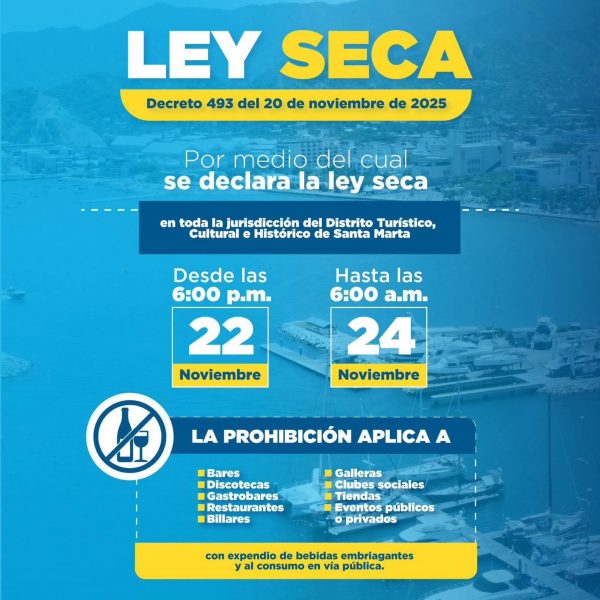 LEY SECA

Decreto 493 del 20 de noviembre de 2025

Por medio del cual
se declara la ley seca

en toda la jurisdicción del Distrito Turístico, Cultural e Histórico de Santa Marta

Desde las
6:00 p.m.
22
Noviembre

Hasta las
6:00 a.m.
24
Noviembre

LA PROHIBICIÓN APLICA A

Bares
Discotecas
Gastrobares
Restaurantes
Billares

Galleras
Clubes sociales
Tiendas
Eventos públicos o privados

con expendio de bebidas embriagantes y al consumo en vía pública.